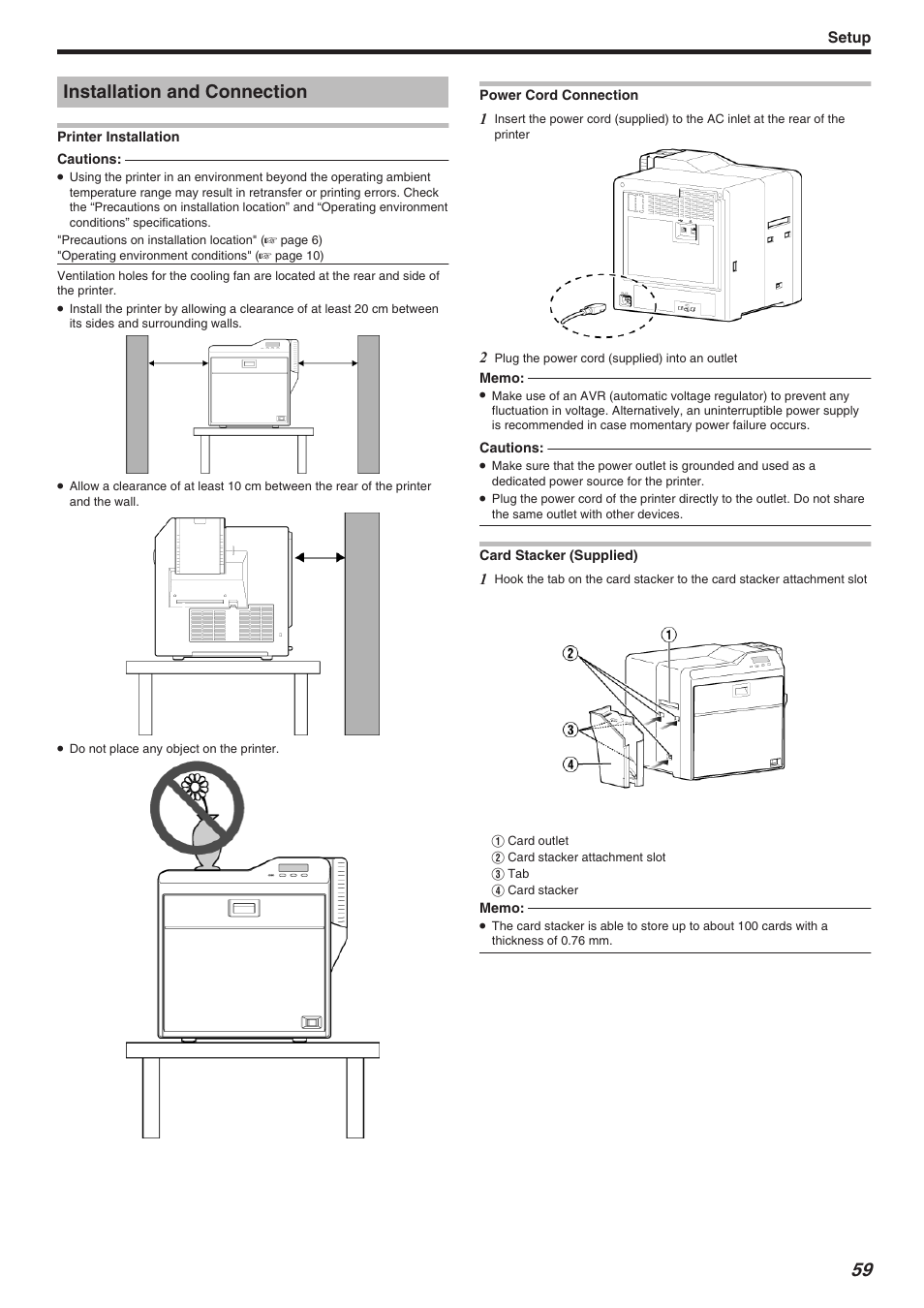 Setup

Installation and Connection

Printer Installation

Cautions:

● Using the printer in an environment beyond the operating ambient temperature range may result in retransfer or printing errors. Check the “Precautions on installation location” and “Operating environment conditions” specifications.

"Precautions on installation location" (☞ page 6)
"Operating environment conditions" (☞ page 10)

Ventilation holes for the cooling fan are located at the rear and side of the printer.

● Install the printer by allowing a clearance of at least 20 cm between its sides and surrounding walls.

● Allow a clearance of at least 10 cm between the rear of the printer and the wall.

● Do not place any object on the printer.

Power Cord Connection

1 Insert the power cord (supplied) to the AC inlet at the rear of the printer

2 Plug the power cord (supplied) into an outlet

Memo:

● Make use of an AVR (automatic voltage regulator) to prevent any fluctuation in voltage. Alternatively, an uninterruptible power supply is recommended in case momentary power failure occurs.

Cautions:

● Make sure that the power outlet is grounded and used as a dedicated power source for the printer.

● Plug the power cord of the printer directly to the outlet. Do not share the same outlet with other devices.

Card Stacker (Supplied)

1 Hook the tab on the card stacker to the card stacker attachment slot

①
②
③
④

① Card outlet
② Card stacker attachment slot
③ Tab
④ Card stacker

Memo:

● The card stacker is able to store up to about 100 cards with a thickness of 0.76 mm.

59